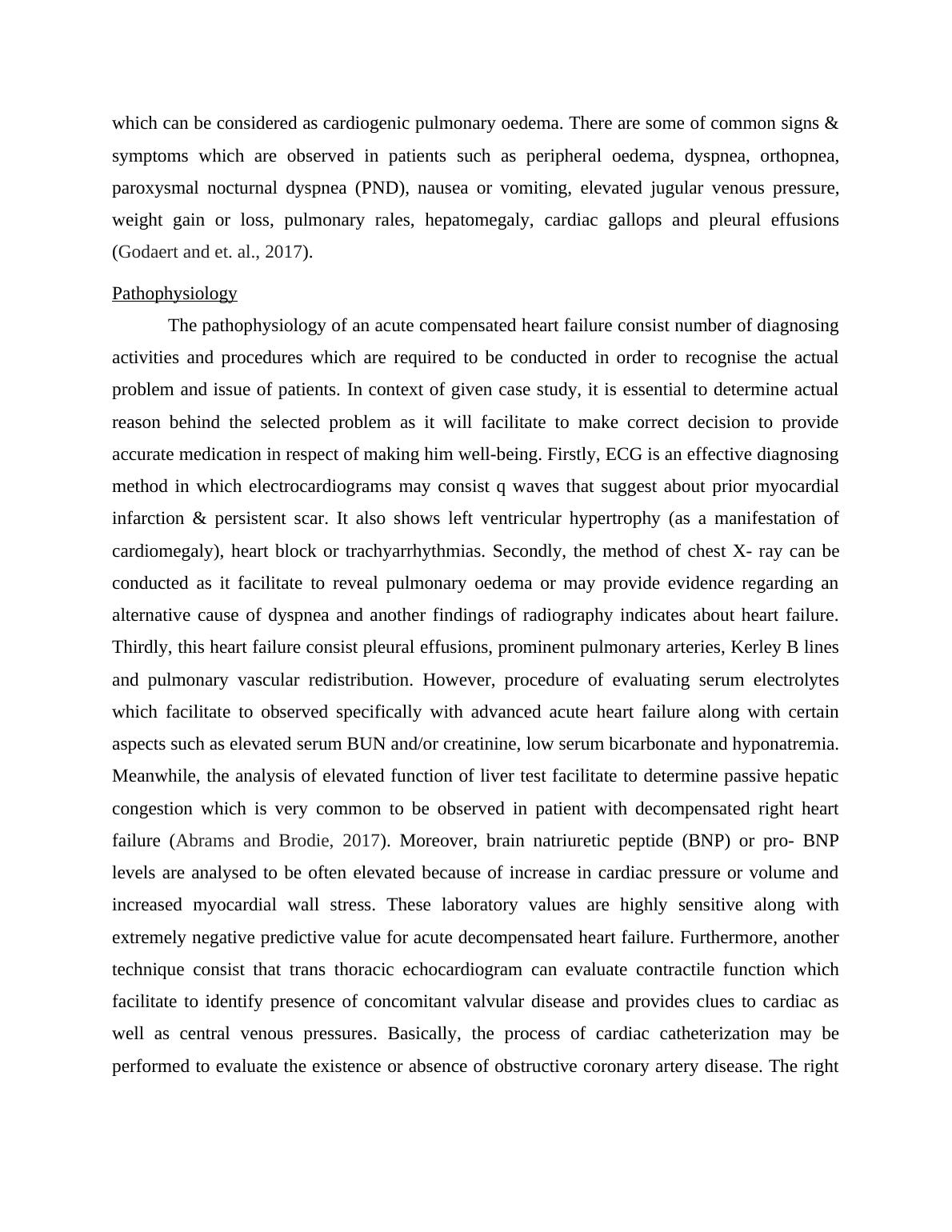 which can be considered as cardiogenic pulmonary oedema. There are some of common signs & symptoms which are observed in patients such as peripheral oedema, dyspnea, orthopnea, paroxysmal nocturnal dyspnea (PND), nausea or vomiting, elevated jugular venous pressure, weight gain or loss, pulmonary rales, hepatomegaly, cardiac gallops and pleural effusions (Godaert and et. al., 2017).

Pathophysiology

The pathophysiology of an acute compensated heart failure consist number of diagnosing activities and procedures which are required to be conducted in order to recognise the actual problem and issue of patients. In context of given case study, it is essential to determine actual reason behind the selected problem as it will facilitate to make correct decision to provide accurate medication in respect of making him well-being. Firstly, ECG is an effective diagnosing method in which electrocardiograms may consist q waves that suggest about prior myocardial infarction & persistent scar. It also shows left ventricular hypertrophy (as a manifestation of cardiomegaly), heart block or trachyarrhythmias. Secondly, the method of chest X- ray can be conducted as it facilitate to reveal pulmonary oedema or may provide evidence regarding an alternative cause of dyspnea and another findings of radiography indicates about heart failure. Thirdly, this heart failure consist pleural effusions, prominent pulmonary arteries, Kerley B lines and pulmonary vascular redistribution. However, procedure of evaluating serum electrolytes which facilitate to observed specifically with advanced acute heart failure along with certain aspects such as elevated serum BUN and/or creatinine, low serum bicarbonate and hyponatremia. Meanwhile, the analysis of elevated function of liver test facilitate to determine passive hepatic congestion which is very common to be observed in patient with decompensated right heart failure (Abrams and Brodie, 2017). Moreover, brain natriuretic peptide (BNP) or pro- BNP levels are analysed to be often elevated because of increase in cardiac pressure or volume and increased myocardial wall stress. These laboratory values are highly sensitive along with extremely negative predictive value for acute decompensated heart failure. Furthermore, another technique consist that trans thoracic echocardiogram can evaluate contractile function which facilitate to identify presence of concomitant valvular disease and provides clues to cardiac as well as central venous pressures. Basically, the process of cardiac catheterization may be performed to evaluate the existence or absence of obstructive coronary artery disease. The right